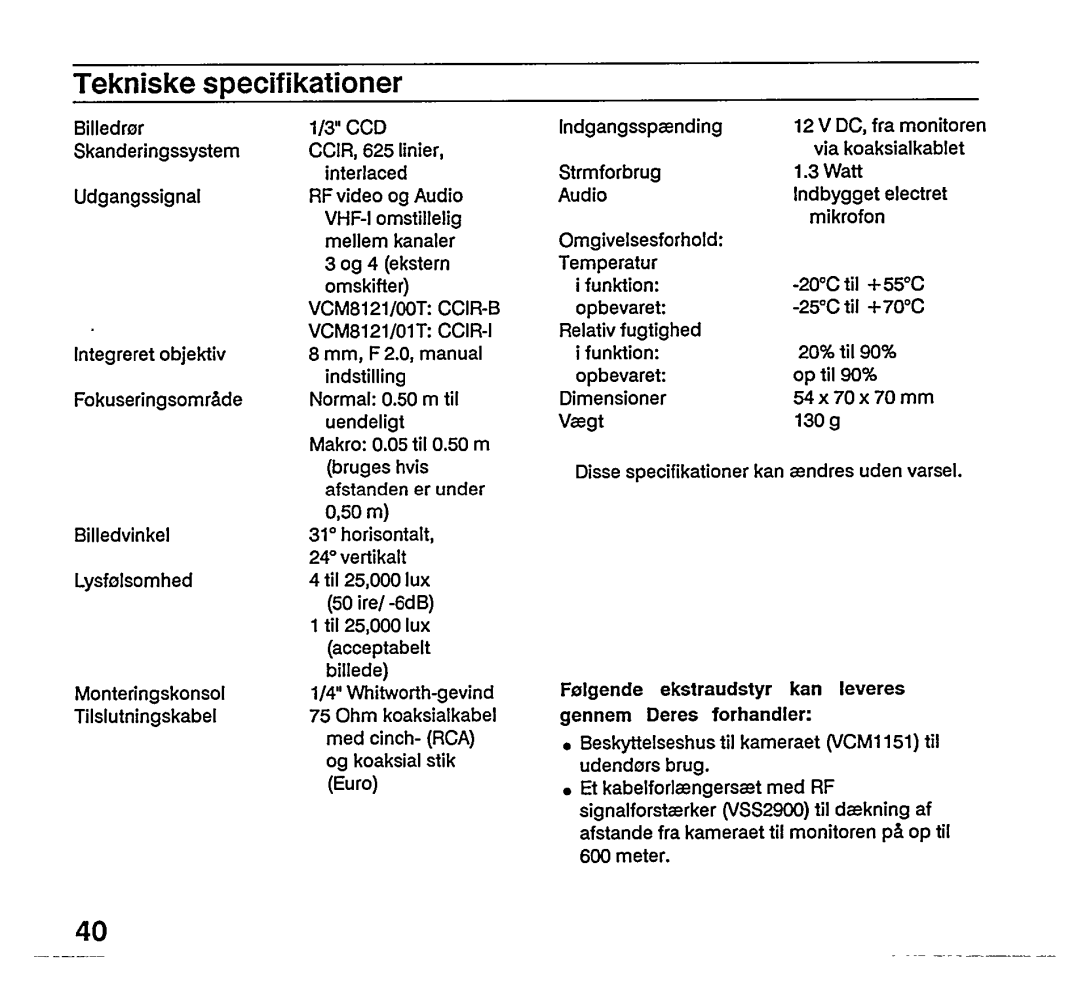 Tekniske specifikationer

| | |
|---|---|
| Billedrør | 1/3" CCD |
| Skanderingssystem | CCIR, 625 linier, interlaced |
| Udgangssignal | RF video og Audio VHF-I omstillelig mellem kanaler 3 og 4 (ekstern omskifter) VCM8121/00T: CCIR-B VCM8121/01T: CCIR-I |
| Integreret objektiv | 8 mm, F 2.0, manual indstilling |
| Fokuseringsområde | Normal: 0.50 m til uendeligt Makro: 0.05 til 0.50 m (bruges hvis afstanden er under 0,50 m) |
| Billedvinkel | 31° horisontalt, 24° vertikalt |
| Lysfølsomhed | 4 til 25,000 lux (50 ire/ -6dB) 1 til 25,000 lux (acceptabelt billede) |
| Monteringskonsol | 1/4" Whitworth-gevind |
| Tilslutningskabel | 75 Ohm koaksialkabel med cinch- (RCA) og koaksial stik (Euro) |

| | |
|---|---|
| Indgangsspænding | 12 V DC, fra monitoren via koaksialkablet |
| Strmforbrug | 1.3 Watt |
| Audio | Indbygget electret mikrofon |
| Omgivelsesforhold: | |
| Temperatur | |
| i funktion: | -20°C til +55°C |
| opbevaret: | -25°C til +70°C |
| Relativ fugtighed | |
| i funktion: | 20% til 90% |
| opbevaret: | op til 90% |
| Dimensioner | 54 x 70 x 70 mm |
| Vægt | 130 g |

Disse specifikationer kan ændres uden varsel.

Følgende ekstraudstyr kan leveres gennem Deres forhandler:
• Beskyttelseshus til kameraet (VCM1151) til udendørs brug.
• Et kabelforlængersæt med RF signalforstærker (VSS2900) til dækning af afstande fra kameraet til monitoren på op til 600 meter.

40